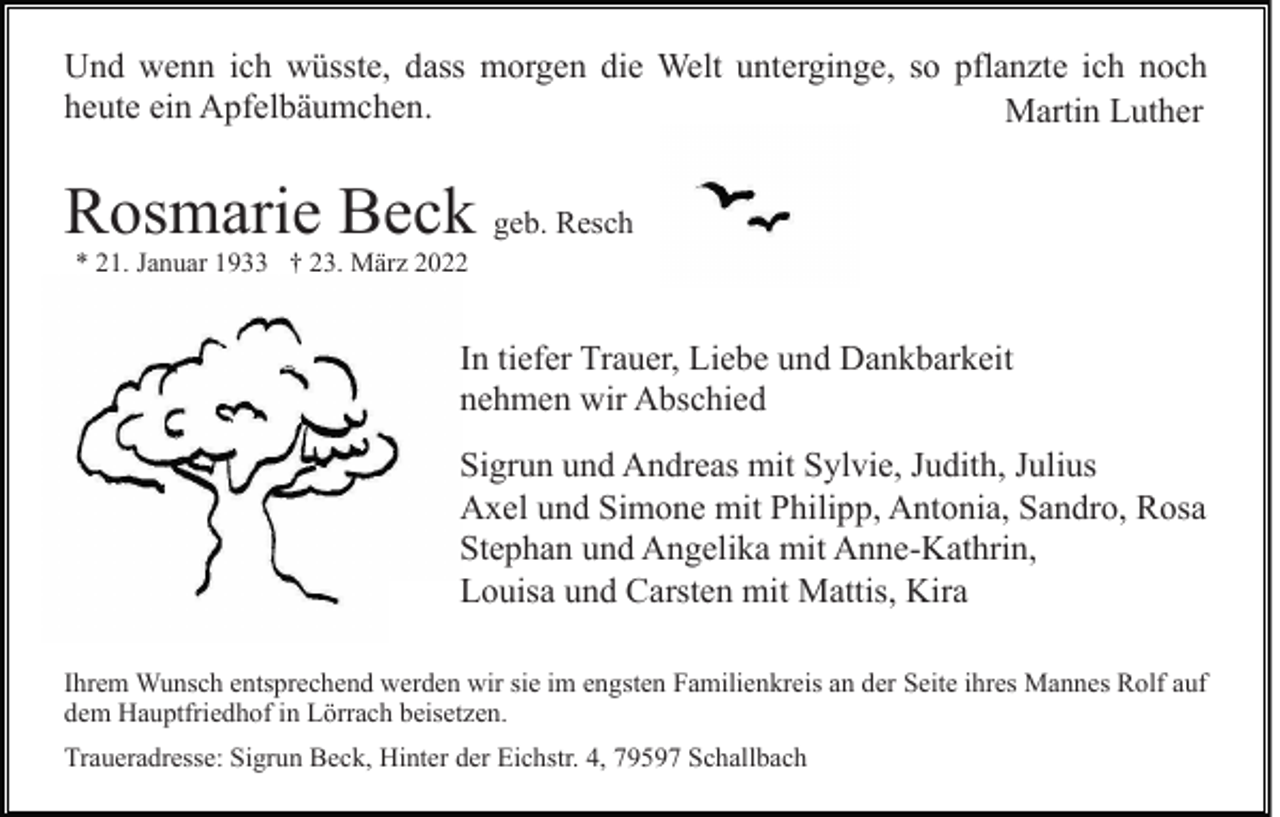 Und wenn ich wüsste, dass morgen die Welt unterginge, so pflanzte ich noch heute ein Apfelbäumchen.
Martin Luther

Rosmarie Beck geb. Resch
* 21. Januar 1933 † 23. März 2022

In tiefer Trauer, Liebe und Dankbarkeit nehmen wir Abschied

Sigrun und Andreas mit Sylvie, Judith, Julius
Axel und Simone mit Philipp, Antonia, Sandro, Rosa
Stephan und Angelika mit Anne-Kathrin,
Louisa und Carsten mit Mattis, Kira

Ihrem Wunsch entsprechend werden wir sie im engsten Familienkreis an der Seite ihres Mannes Rolf auf dem Hauptfriedhof in Lörrach beisetzen.

Traueradresse: Sigrun Beck, Hinter der Eichstr. 4, 79597 Schallbach